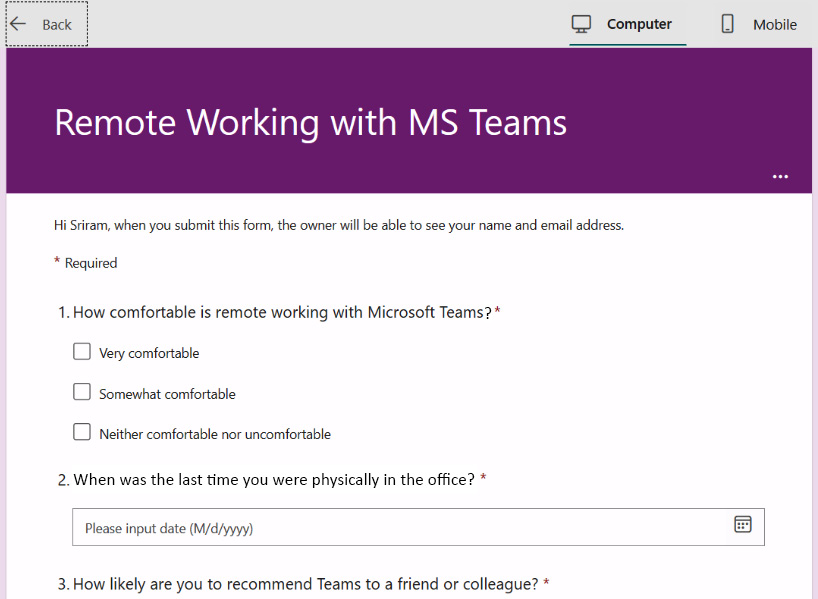 Back

Computer

Mobile

Remote Working with MS Teams

...

Hi Sriram, when you submit this form, the owner will be able to see your name and email address.

* Required

1. How comfortable is remote working with Microsoft Teams? *

Very comfortable

Somewhat comfortable

Neither comfortable nor uncomfortable

2. When was the last time you were physically in the office? *

Please input date (M/d/yyyy)

3. How likely are you to recommend Teams to a friend or colleague? *